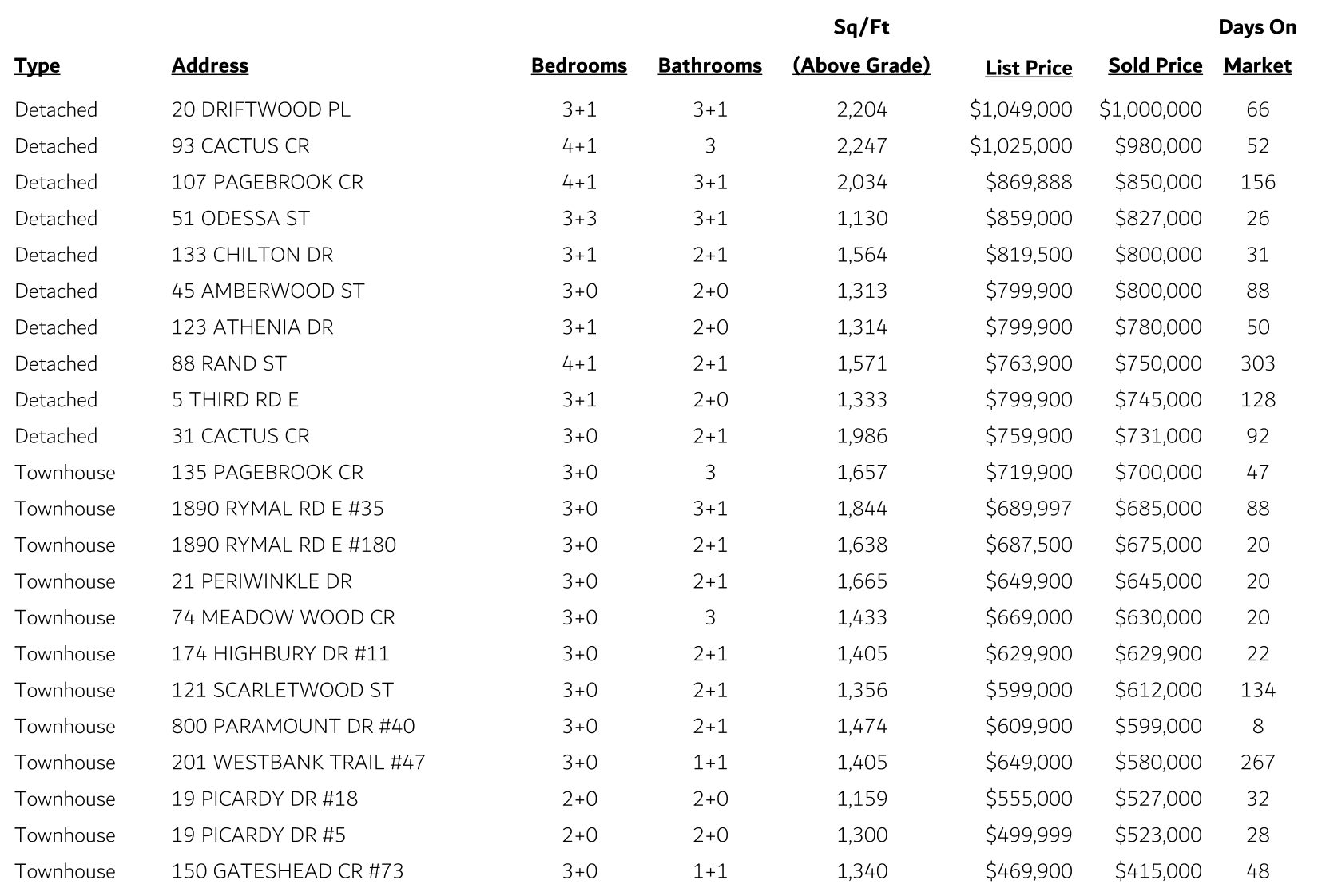 | Type | Address | Bedrooms | Bathrooms | Sq/Ft (Above Grade) | List Price | Sold Price | Days On Market |
|---|---|---|---|---|---|---|---|
| Detached | 20 DRIFTWOOD PL | 3+1 | 3+1 | 2,204 | \$1,049,000 | \$1,000,000 | 66 |
| Detached | 93 CACTUS CR | 4+1 | 3 | 2,247 | \$1,025,000 | \$980,000 | 52 |
| Detached | 107 PAGEBROOK CR | 4+1 | 3+1 | 2,034 | \$869,888 | \$850,000 | 156 |
| Detached | 51 ODESSA ST | 3+3 | 3+1 | 1,130 | \$859,000 | \$827,000 | 26 |
| Detached | 133 CHILTON DR | 3+1 | 2+1 | 1,564 | \$819,500 | \$800,000 | 31 |
| Detached | 45 AMBERWOOD ST | 3+0 | 2+0 | 1,313 | \$799,900 | \$800,000 | 88 |
| Detached | 123 ATHENIA DR | 3+1 | 2+0 | 1,314 | \$799,900 | \$780,000 | 50 |
| Detached | 88 RAND ST | 4+1 | 2+1 | 1,571 | \$763,900 | \$750,000 | 303 |
| Detached | 5 THIRD RD E | 3+1 | 2+0 | 1,333 | \$799,900 | \$745,000 | 128 |
| Detached | 31 CACTUS CR | 3+0 | 2+1 | 1,986 | \$759,900 | \$731,000 | 92 |
| Townhouse | 135 PAGEBROOK CR | 3+0 | 3 | 1,657 | \$719,900 | \$700,000 | 47 |
| Townhouse | 1890 RYMAL RD E #35 | 3+0 | 3+1 | 1,844 | \$689,997 | \$685,000 | 88 |
| Townhouse | 1890 RYMAL RD E #180 | 3+0 | 2+1 | 1,638 | \$687,500 | \$675,000 | 20 |
| Townhouse | 21 PERIWINKLE DR | 3+0 | 2+1 | 1,665 | \$649,900 | \$645,000 | 20 |
| Townhouse | 74 MEADOW WOOD CR | 3+0 | 3 | 1,433 | \$669,000 | \$630,000 | 20 |
| Townhouse | 174 HIGHBURY DR #11 | 3+0 | 2+1 | 1,405 | \$629,900 | \$629,900 | 22 |
| Townhouse | 121 SCARLETWOOD ST | 3+0 | 2+1 | 1,356 | \$599,000 | \$612,000 | 134 |
| Townhouse | 800 PARAMOUNT DR #40 | 3+0 | 2+1 | 1,474 | \$609,900 | \$599,000 | 8 |
| Townhouse | 201 WESTBANK TRAIL #47 | 3+0 | 1+1 | 1,405 | \$649,000 | \$580,000 | 267 |
| Townhouse | 19 PICARDY DR #18 | 2+0 | 2+0 | 1,159 | \$555,000 | \$527,000 | 32 |
| Townhouse | 19 PICARDY DR #5 | 2+0 | 2+0 | 1,300 | \$499,999 | \$523,000 | 28 |
| Townhouse | 150 GATESHEAD CR #73 | 3+0 | 1+1 | 1,340 | \$469,900 | \$415,000 | 48 |